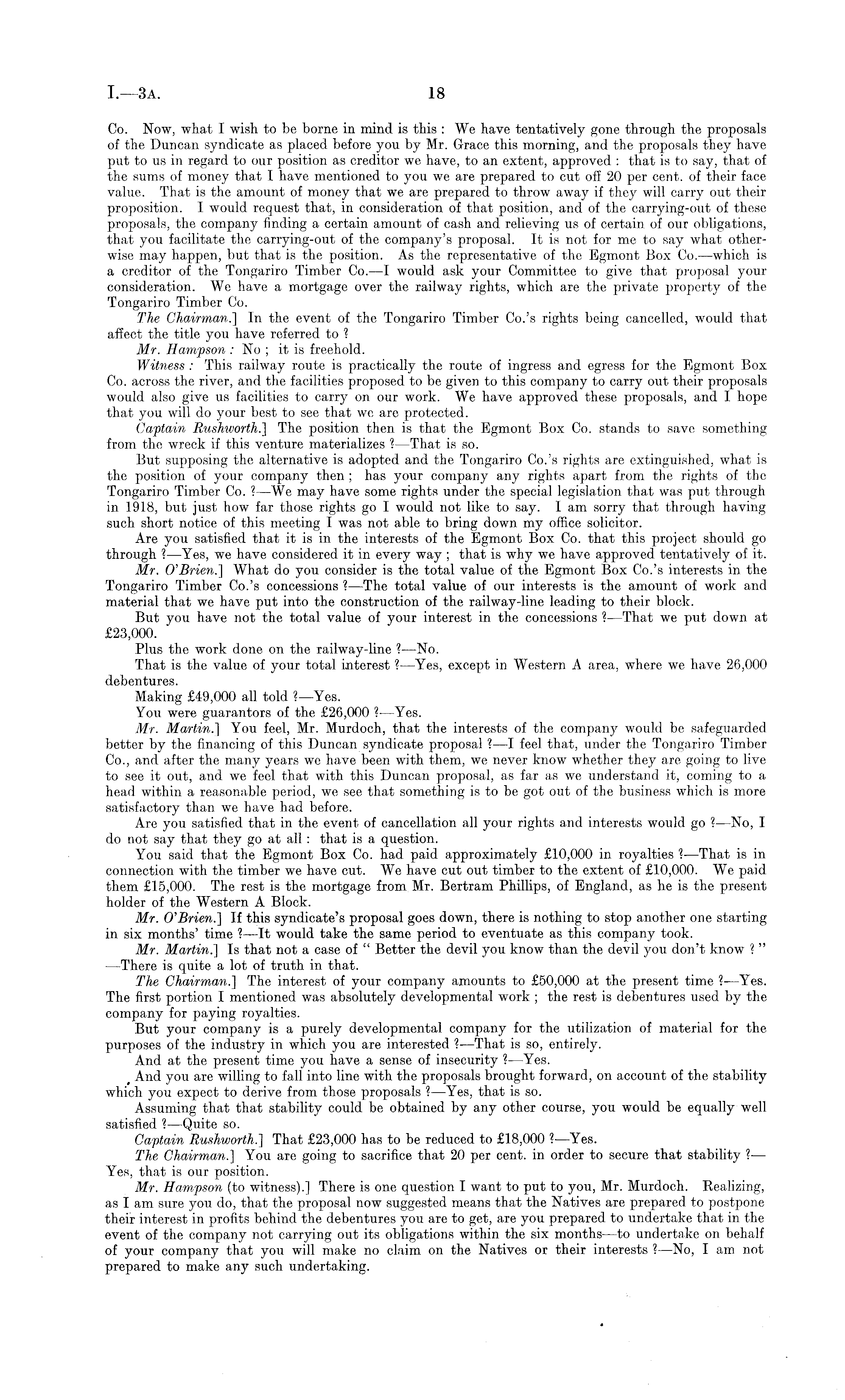 I.—3A. 18

Co. Now, what I wish to be borne in mind is this : We have tentatively gone through the proposals of the Duncan syndicate as placed before you by Mr. Grace this morning, and the proposals they have put to us in regard to our position as creditor we have, to an extent, approved : that is to say, that of the sums of money that I have mentioned to you we are prepared to cut off 20 per cent. of their face value. That is the amount of money that we are prepared to throw away if they will carry out their proposition. I would request that, in consideration of that position, and of the carrying-out of these proposals, the company finding a certain amount of cash and relieving us of certain of our obligations, that you facilitate the carrying-out of the company's proposal. It is not for me to say what otherwise may happen, but that is the position. As the representative of the Egmont Box Co.—which is a creditor of the Tongariro Timber Co.—I would ask your Committee to give that proposal your consideration. We have a mortgage over the railway rights, which are the private property of the Tongariro Timber Co.

The Chairman.] In the event of the Tongariro Timber Co.'s rights being cancelled, would that affect the title you have referred to ?

Mr. Hampson : No ; it is freehold.

Witness : This railway route is practically the route of ingress and egress for the Egmont Box Co. across the river, and the facilities proposed to be given to this company to carry out their proposals would also give us facilities to carry on our work. We have approved these proposals, and I hope that you will do your best to see that we are protected.

Captain Rushworth.] The position then is that the Egmont Box Co. stands to save something from the wreck if this venture materializes ?—That is so.

But supposing the alternative is adopted and the Tongariro Co.'s rights are extinguished, what is the position of your company then ; has your company any rights apart from the rights of the Tongariro Timber Co. ?—We may have some rights under the special legislation that was put through in 1918, but just how far those rights go I would not like to say. I am sorry that through having such short notice of this meeting I was not able to bring down my office solicitor.

Are you satisfied that it is in the interests of the Egmont Box Co. that this project should go through ?—Yes, we have considered it in every way ; that is why we have approved tentatively of it.

Mr. O'Brien.] What do you consider is the total value of the Egmont Box Co.'s interests in the Tongariro Timber Co.'s concessions ?—The total value of our interests is the amount of work and material that we have put into the construction of the railway-line leading to their block.

But you have not the total value of your interest in the concessions ?—That we put down at £23,000.

Plus the work done on the railway-line ?—No.

That is the value of your total interest ?—Yes, except in Western A area, where we have 26,000 debentures.

Making £49,000 all told ?—Yes.

You were guarantors of the £26,000 ?—Yes.

Mr. Martin.] You feel, Mr. Murdoch, that the interests of the company would be safeguarded better by the financing of this Duncan syndicate proposal ?—I feel that, under the Tongariro Timber Co., and after the many years we have been with them, we never know whether they are going to live to see it out, and we feel that with this Duncan proposal, as far as we understand it, coming to a head within a reasonable period, we see that something is to be got out of the business which is more satisfactory than we have had before.

Are you satisfied that in the event of cancellation all your rights and interests would go ?—No, I do not say that they go at all : that is a question.

You said that the Egmont Box Co. had paid approximately £10,000 in royalties ?—That is in connection with the timber we have cut. We have cut out timber to the extent of £10,000. We paid them £15,000. The rest is the mortgage from Mr. Bertram Phillips, of England, as he is the present holder of the Western A Block.

Mr. O'Brien.] If this syndicate's proposal goes down, there is nothing to stop another one starting in six months' time ?—It would take the same period to eventuate as this company took.

Mr. Martin.] Is that not a case of " Better the devil you know than the devil you don't know ? " —There is quite a lot of truth in that.

The Chairman.] The interest of your company amounts to £50,000 at the present time ?—Yes. The first portion I mentioned was absolutely developmental work ; the rest is debentures used by the company for paying royalties.

But your company is a purely developmental company for the utilization of material for the purposes of the industry in which you are interested ?—That is so, entirely.

And at the present time you have a sense of insecurity ?—Yes.

And you are willing to fall into line with the proposals brought forward, on account of the stability which you expect to derive from those proposals ?—Yes, that is so.

Assuming that that stability could be obtained by any other course, you would be equally well satisfied ?—Quite so.

Captain Rushworth.] That £23,000 has to be reduced to £18,000 ?—Yes.

The Chairman.] You are going to sacrifice that 20 per cent. in order to secure that stability ?—Yes, that is our position.

Mr. Hampson (to witness).] There is one question I want to put to you, Mr. Murdoch. Realizing, as I am sure you do, that the proposal now suggested means that the Natives are prepared to postpone their interest in profits behind the debentures you are to get, are you prepared to undertake that in the event of the company not carrying out its obligations within the six months—to undertake on behalf of your company that you will make no claim on the Natives or their interests ?—No, I am not prepared to make any such undertaking.